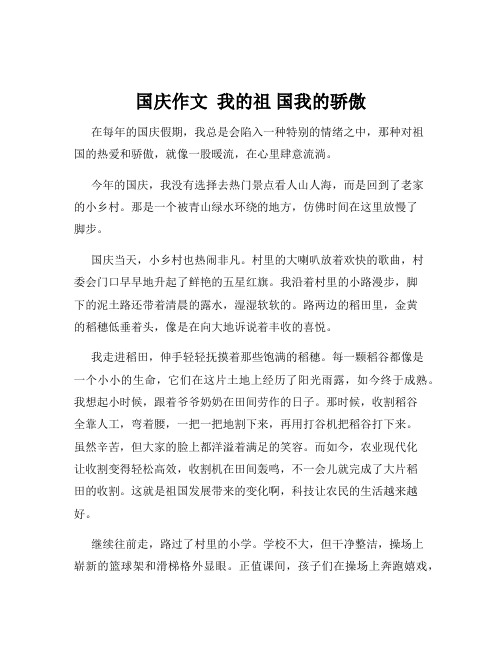 国庆作文 我的祖 国我的骄傲

在每年的国庆假期，我总是会陷入一种特别的情绪之中，那种对祖国的热爱和骄傲，就像一股暖流，在心里肆意流淌。

今年的国庆，我没有选择去热门景点看人山人海，而是回到了老家的小乡村。那是一个被青山绿水环绕的地方，仿佛时间在这里放慢了脚步。

国庆当天，小乡村也热闹非凡。村里的大喇叭放着欢快的歌曲，村委会门口早早地升起了鲜艳的五星红旗。我沿着村里的小路漫步，脚下的泥土路还带着清晨的露水，湿湿软软的。路两边的稻田里，金黄的稻穗低垂着头，像是在向大地诉说着丰收的喜悦。

我走进稻田，伸手轻轻抚摸着那些饱满的稻穗。每一颗稻谷都像是一个小小的生命，它们在这片土地上经历了阳光雨露，如今终于成熟。我想起小时候，跟着爷爷奶奶在田间劳作的日子。那时候，收割稻谷全靠人工，弯着腰，一把一把地割下来，再用打谷机把稻谷打下来。虽然辛苦，但大家的脸上都洋溢着满足的笑容。而如今，农业现代化让收割变得轻松高效，收割机在田间轰鸣，不一会儿就完成了大片稻田的收割。这就是祖国发展带来的变化啊，科技让农民的生活越来越好。

继续往前走，路过了村里的小学。学校不大，但干净整洁，操场上崭新的篮球架和滑梯格外显眼。正值课间，孩子们在操场上奔跑嬉戏，